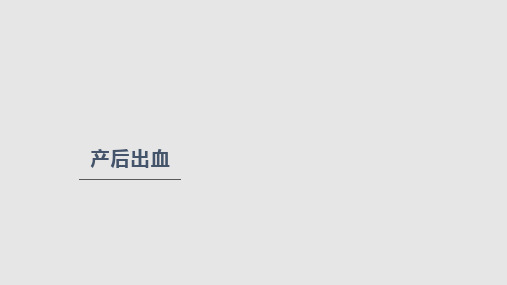 产后出血